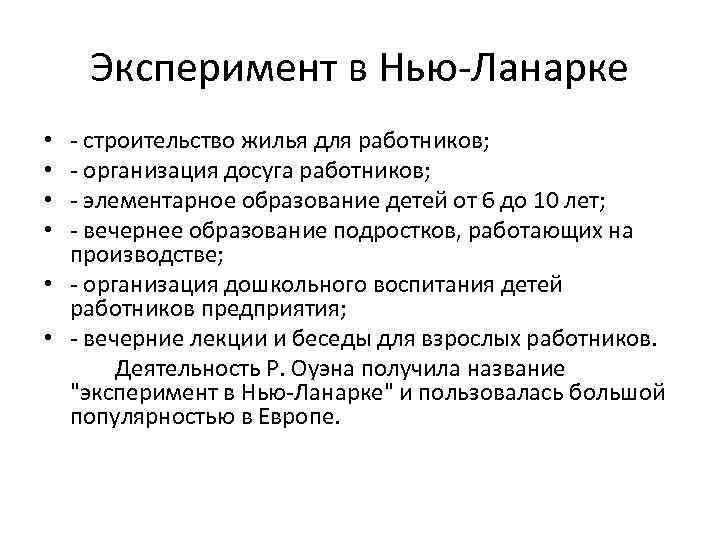 Эксперимент в Нью-Ланарке

• - строительство жилья для работников;
• - организация досуга работников;
• - элементарное образование детей от 6 до 10 лет;
• - вечернее образование подростков, работающих на производстве;
• - организация дошкольного воспитания детей работников предприятия;
• - вечерние лекции и беседы для взрослых работников.

Деятельность Р. Оуэна получила название "эксперимент в Нью-Ланарке" и пользовалась большой популярностью в Европе.